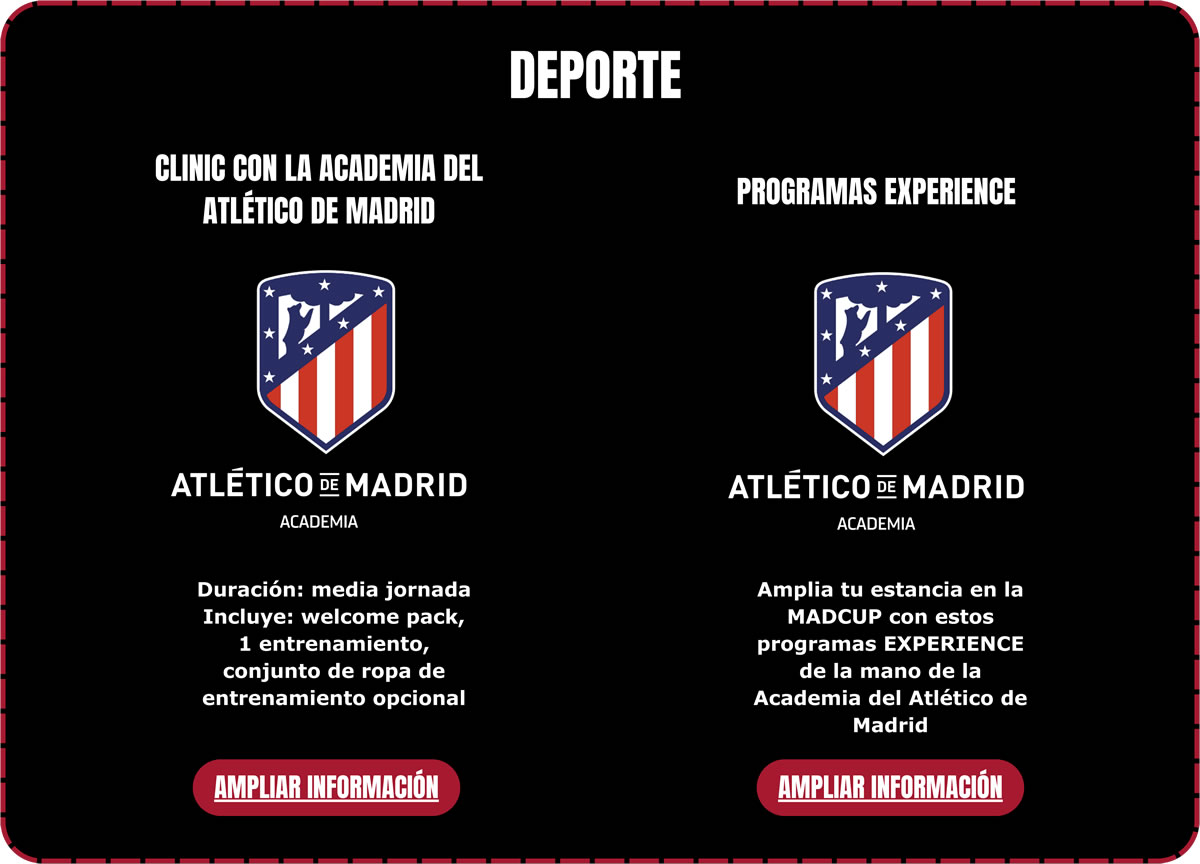 DEPORTE

CLINIC CON LA ACADEMIA DEL ATLÉTICO DE MADRID

ATLÉTICO DE MADRID
ACADEMIA

Duración: media jornada
Incluye: welcome pack, 1 entrenamiento, conjunto de ropa de entrenamiento opcional

AMPLIAR INFORMACIÓN

PROGRAMAS EXPERIENCE

ATLÉTICO DE MADRID
ACADEMIA

Amplia tu estancia en la MADCUP con estos programas EXPERIENCE de la mano de la Academia del Atlético de Madrid

AMPLIAR INFORMACIÓN